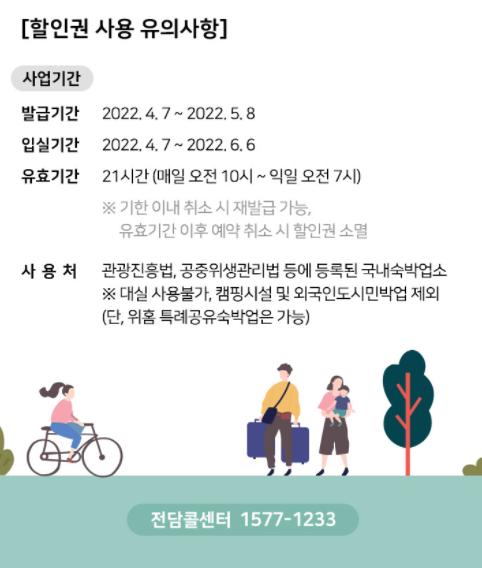 [할인권 사용 유의사항]

사업기간

발급기간 2022. 4. 7 ~ 2022. 5. 8

입실기간 2022. 4. 7 ~ 2022. 6. 6

유효기간 21시간 (매일 오전 10시 ~ 익일 오전 7시)

※ 기한 이내 취소 시 재발급 가능,
유효기간 이후 예약 취소 시 할인권 소멸

사 용 처 관광진흥법, 공중위생관리법 등에 등록된 국내숙박업소
※ 대실 사용불가, 캠핑시설 및 외국인도시민박업 제외
(단, 위홈 특례공유숙박업은 가능)

전담콜센터 1577-1233